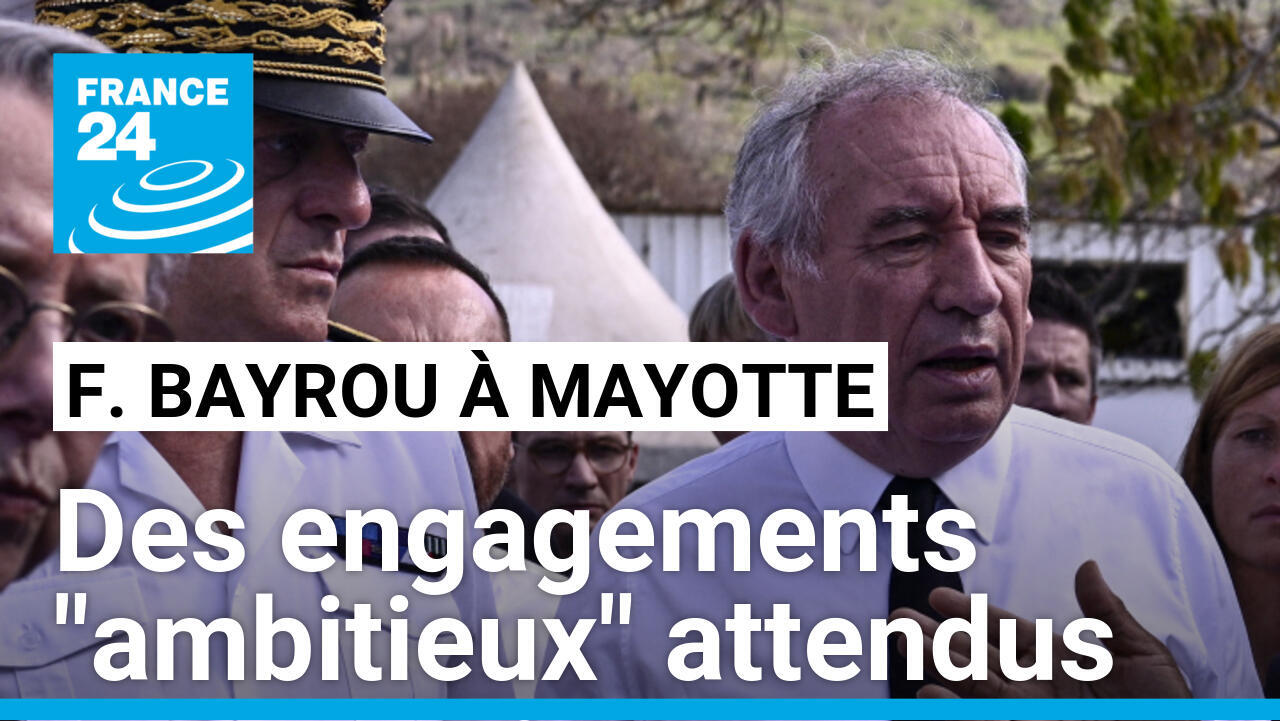 FRANCE 24

F. BAYROU À MAYOTTE

Des engagements "ambitieux" attendus